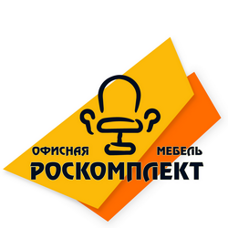 ОФИСНАЯ МЕБЕЛЬ
РОСКОМПЛЕКТ